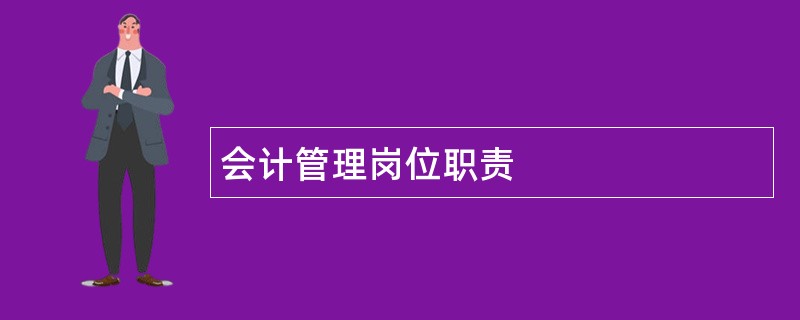 会计管理岗位职责